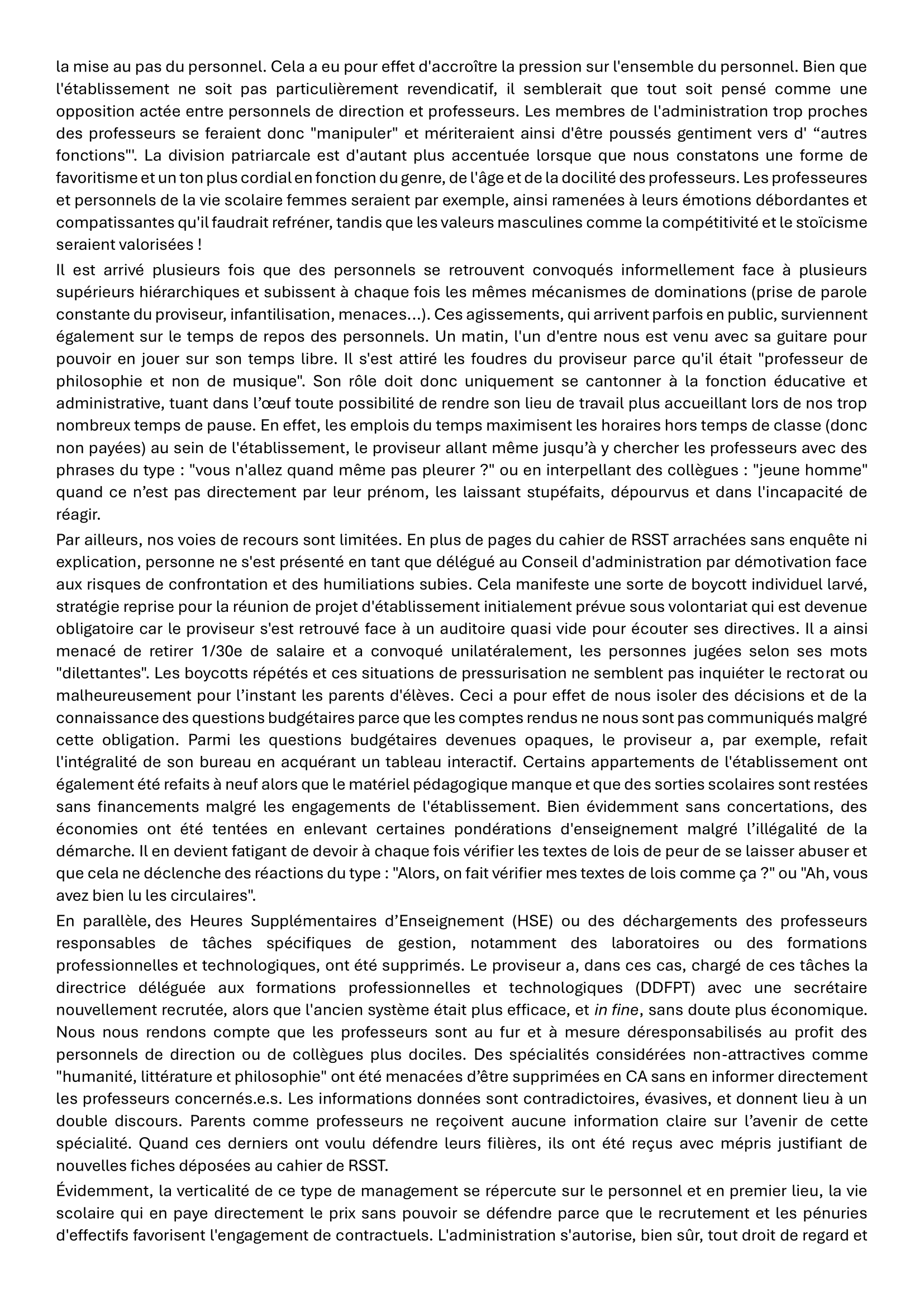 la mise au pas du personnel. Cela a eu pour effet d'accroître la pression sur l'ensemble du personnel. Bien que l'établissement ne soit pas particulièrement revendicatif, il semblerait que tout soit pensé comme une opposition actée entre personnels de direction et professeurs. Les membres de l'administration trop proches des professeurs se feraient donc "manipuler" et mériteraient ainsi d'être poussés gentiment vers d' “autres fonctions"'. La division patriarcale est d'autant plus accentuée lorsque que nous constatons une forme de favoritisme et un ton plus cordial en fonction du genre, de l'âge et de la docilité des professeurs. Les professeures et personnels de la vie scolaire femmes seraient par exemple, ainsi ramenées à leurs émotions débordantes et compatissantes qu'il faudrait refréner, tandis que les valeurs masculines comme la compétitivité et le stoïcisme seraient valorisées !

Il est arrivé plusieurs fois que des personnels se retrouvent convoqués informellement face à plusieurs supérieurs hiérarchiques et subissent à chaque fois les mêmes mécanismes de dominations (prise de parole constante du proviseur, infantilisation, menaces…). Ces agissements, qui arrivent parfois en public, surviennent également sur le temps de repos des personnels. Un matin, l'un d'entre nous est venu avec sa guitare pour pouvoir en jouer sur son temps libre. Il s'est attiré les foudres du proviseur parce qu'il était "professeur de philosophie et non de musique". Son rôle doit donc uniquement se cantonner à la fonction éducative et administrative, tuant dans l’œuf toute possibilité de rendre son lieu de travail plus accueillant lors de nos trop nombreux temps de pause. En effet, les emplois du temps maximisent les horaires hors temps de classe (donc non payées) au sein de l'établissement, le proviseur allant même jusqu’à y chercher les professeurs avec des phrases du type : "vous n'allez quand même pas pleurer ?" ou en interpellant des collègues : "jeune homme" quand ce n’est pas directement par leur prénom, les laissant stupéfaits, dépourvus et dans l'incapacité de réagir.

Par ailleurs, nos voies de recours sont limitées. En plus de pages du cahier de RSST arrachées sans enquête ni explication, personne ne s'est présenté en tant que délégué au Conseil d'administration par démotivation face aux risques de confrontation et des humiliations subies. Cela manifeste une sorte de boycott individuel larvé, stratégie reprise pour la réunion de projet d'établissement initialement prévue sous volontariat qui est devenue obligatoire car le proviseur s'est retrouvé face à un auditoire quasi vide pour écouter ses directives. Il a ainsi menacé de retirer 1/30e de salaire et a convoqué unilatéralement, les personnes jugées selon ses mots "dilettantes". Les boycotts répétés et ces situations de pressurisation ne semblent pas inquiéter le rectorat ou malheureusement pour l’instant les parents d'élèves. Ceci a pour effet de nous isoler des décisions et de la connaissance des questions budgétaires parce que les comptes rendus ne nous sont pas communiqués malgré cette obligation. Parmi les questions budgétaires devenues opaques, le proviseur a, par exemple, refait l'intégralité de son bureau en acquérant un tableau interactif. Certains appartements de l'établissement ont également été refaits à neuf alors que le matériel pédagogique manque et que des sorties scolaires sont restées sans financements malgré les engagements de l'établissement. Bien évidemment sans concertations, des économies ont été tentées en enlevant certaines pondérations d'enseignement malgré l’illégalité de la démarche. Il en devient fatigant de devoir à chaque fois vérifier les textes de lois de peur de se laisser abuser et que cela ne déclenche des réactions du type : "Alors, on fait vérifier mes textes de lois comme ça ?" ou "Ah, vous avez bien lu les circulaires".

En parallèle, des Heures Supplémentaires d’Enseignement (HSE) ou des déchargements des professeurs responsables de tâches spécifiques de gestion, notamment des laboratoires ou des formations professionnelles et technologiques, ont été supprimés. Le proviseur a, dans ces cas, chargé de ces tâches la directrice déléguée aux formations professionnelles et technologiques (DDFPT) avec une secrétaire nouvellement recrutée, alors que l'ancien système était plus efficace, et in fine, sans doute plus économique. Nous nous rendons compte que les professeurs sont au fur et à mesure déresponsabilisés au profit des personnels de direction ou de collègues plus dociles. Des spécialités considérées non-attractives comme "humanité, littérature et philosophie" ont été menacées d’être supprimées en CA sans en informer directement les professeurs concernés.e.s. Les informations données sont contradictoires, évasives, et donnent lieu à un double discours. Parents comme professeurs ne reçoivent aucune information claire sur l’avenir de cette spécialité. Quand ces derniers ont voulu défendre leurs filières, ils ont été reçus avec mépris justifiant de nouvelles fiches déposées au cahier de RSST.

Évidemment, la verticalité de ce type de management se répercute sur le personnel et en premier lieu, la vie scolaire qui en paye directement le prix sans pouvoir se défendre parce que le recrutement et les pénuries d'effectifs favorisent l'engagement de contractuels. L'administration s'autorise, bien sûr, tout droit de regard et